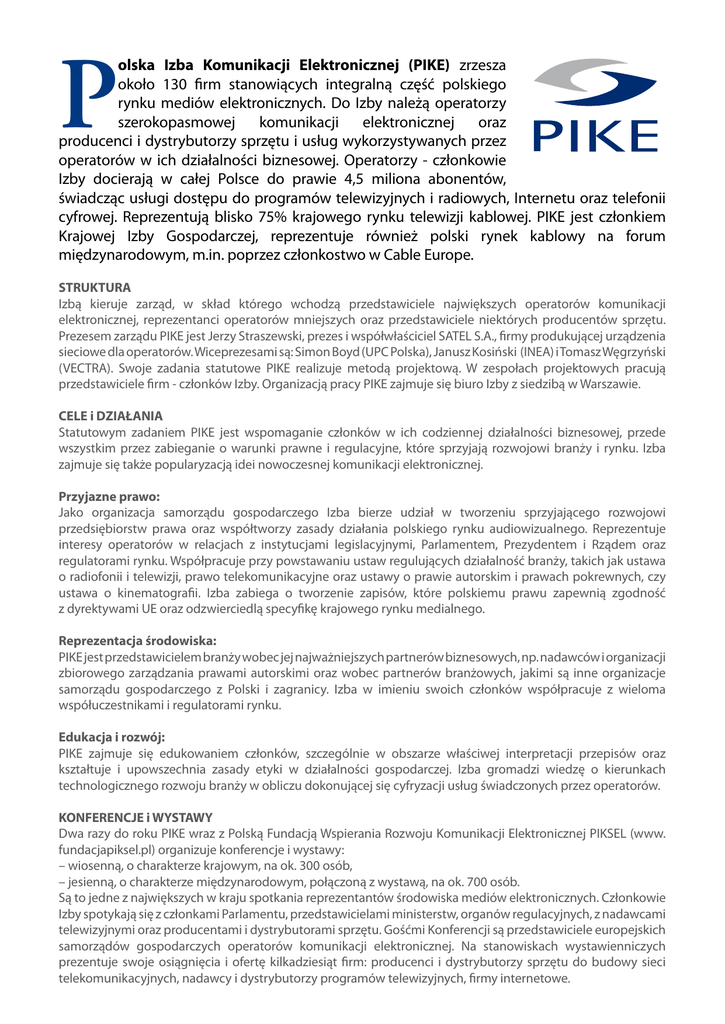 PIKE

Polska Izba Komunikacji Elektronicznej (PIKE) zrzesza około 130 firm stanowiących integralną część polskiego rynku mediów elektronicznych. Do Izby należą operatorzy szerokopasmowej komunikacji elektronicznej oraz producenci i dystrybutorzy sprzętu i usług wykorzystywanych przez operatorów w ich działalności biznesowej. Operatorzy - członkowie Izby docierają w całej Polsce do prawie 4,5 miliona abonentów, świadcząc usługi dostępu do programów telewizyjnych i radiowych, Internetu oraz telefonii cyfrowej. Reprezentują blisko 75% krajowego rynku telewizji kablowej. PIKE jest członkiem Krajowej Izby Gospodarczej, reprezentuje również polski rynek kablowy na forum międzynarodowym, m.in. poprzez członkostwo w Cable Europe.

STRUKTURA
Izbą kieruje zarząd, w skład którego wchodzą przedstawiciele największych operatorów komunikacji elektronicznej, reprezentanci operatorów mniejszych oraz przedstawiciele niektórych producentów sprzętu. Prezesem zarządu PIKE jest Jerzy Straszewski, prezes i współwłaściciel SATEL S.A., firmy produkującej urządzenia sieciowe dla operatorów. Wiceprezesami są: Simon Boyd (UPC Polska), Janusz Kosiński (INEA) i Tomasz Węgrzyński (VECTRA). Swoje zadania statutowe PIKE realizuje metodą projektową. W zespołach projektowych pracują przedstawiciele firm - członków Izby. Organizacją pracy PIKE zajmuje się biuro Izby z siedzibą w Warszawie.

CELE i DZIAŁANIA
Statutowym zadaniem PIKE jest wspomaganie członków w ich codziennej działalności biznesowej, przede wszystkim przez zabieganie o warunki prawne i regulacyjne, które sprzyjają rozwojowi branży i rynku. Izba zajmuje się także popularyzacją idei nowoczesnej komunikacji elektronicznej.

Przyjazne prawo:
Jako organizacja samorządu gospodarczego Izba bierze udział w tworzeniu sprzyjającego rozwojowi przedsiębiorstw prawa oraz współtworzy zasady działania polskiego rynku audiowizualnego. Reprezentuje interesy operatorów w relacjach z instytucjami legislacyjnymi, Parlamentem, Prezydentem i Rządem oraz regulatorami rynku. Współpracuje przy powstawaniu ustaw regulujących działalność branży, takich jak ustawa o radiofonii i telewizji, prawo telekomunikacyjne oraz ustawy o prawie autorskim i prawach pokrewnych, czy ustawa o kinematografii. Izba zabiega o tworzenie zapisów, które polskiemu prawu zapewnią zgodność z dyrektywami UE oraz odzwierciedlą specyfikę krajowego rynku medialnego.

Reprezentacja środowiska:
PIKE jest przedstawicielem branży wobec jej najważniejszych partnerów biznesowych, np. nadawców i organizacji zbiorowego zarządzania prawami autorskimi oraz wobec partnerów branżowych, jakimi są inne organizacje samorządu gospodarczego z Polski i zagranicy. Izba w imieniu swoich członków współpracuje z wieloma współuczestnikami i regulatorami rynku.

Edukacja i rozwój:
PIKE zajmuje się edukowaniem członków, szczególnie w obszarze właściwej interpretacji przepisów oraz kształtuje i upowszechnia zasady etyki w działalności gospodarczej. Izba gromadzi wiedzę o kierunkach technologicznego rozwoju branży w obliczu dokonującej się cyfryzacji usług świadczonych przez operatorów.

KONFERENCJE i WYSTAWY
Dwa razy do roku PIKE wraz z Polską Fundacją Wspierania Rozwoju Komunikacji Elektronicznej PIKSEL (www.fundacjapiksel.pl) organizuje konferencje i wystawy:
– wiosenną, o charakterze krajowym, na ok. 300 osób,
– jesienną, o charakterze międzynarodowym, połączoną z wystawą, na ok. 700 osób.
Są to jedne z największych w kraju spotkania reprezentantów środowiska mediów elektronicznych. Członkowie Izby spotykają się z członkami Parlamentu, przedstawicielami ministerstw, organów regulacyjnych, z nadawcami telewizyjnymi oraz producentami i dystrybutorami sprzętu. Gośćmi Konferencji są przedstawiciele europejskich samorządów gospodarczych operatorów komunikacji elektronicznej. Na stanowiskach wystawienniczych prezentuje swoje osiągnięcia i ofertę kilkadziesiąt firm: producenci i dystrybutorzy sprzętu do budowy sieci telekomunikacyjnych, nadawcy i dystrybutorzy programów telewizyjnych, firmy internetowe.